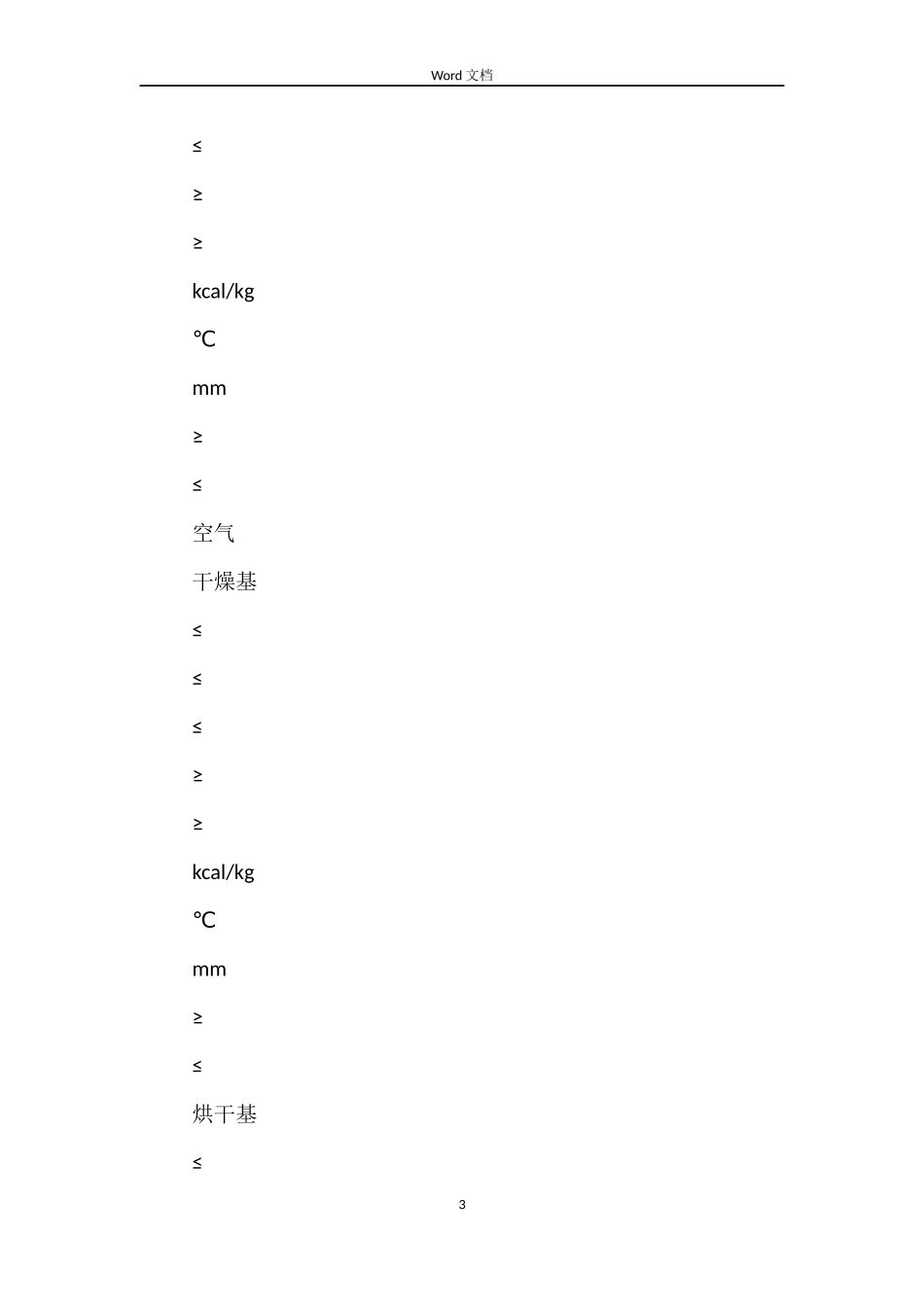 Word 文档

≤

≥

≥

kcal/kg

°C

mm

≥

≤

空气

干燥基

≤

≤

≤

≥

≥

kcal/kg

°C

mm

≥

≤

烘干基

≤

3